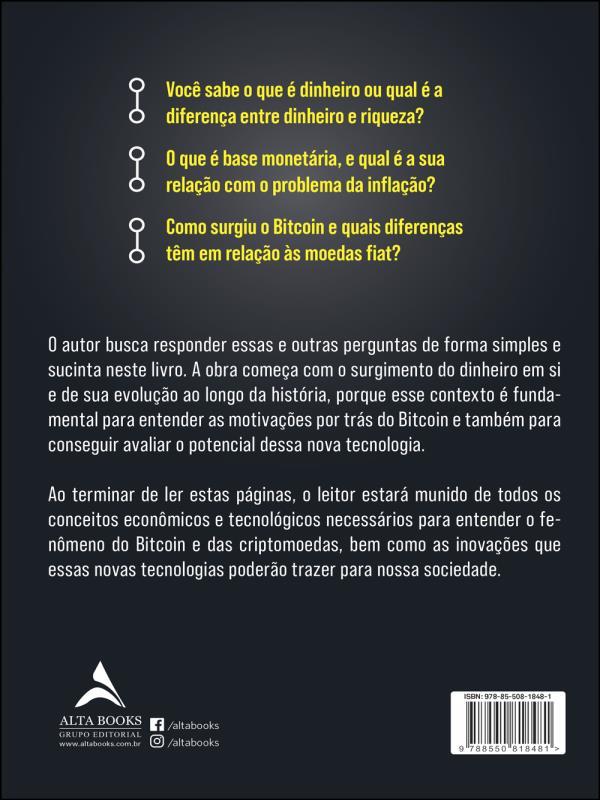 Você sabe o que é dinheiro ou qual é a diferença entre dinheiro e riqueza?

O que é base monetária, e qual é a sua relação com o problema da inflação?

Como surgiu o Bitcoin e quais diferenças têm em relação às moedas fiat?

O autor busca responder essas e outras perguntas de forma simples e sucinta neste livro. A obra começa com o surgimento do dinheiro em si e de sua evolução ao longo da história, porque esse contexto é fundamental para entender as motivações por trás do Bitcoin e também para conseguir avaliar o potencial dessa nova tecnologia.

Ao terminar de ler estas páginas, o leitor estará munido de todos os conceitos econômicos e tecnológicos necessários para entender o fenômeno do Bitcoin e das criptomoedas, bem como as inovações que essas novas tecnologias poderão trazer para nossa sociedade.

ALTA BOOKS
GRUPO EDITORIAL
www.altabooks.com.br

/altabooks
/altabooks

ISBN: 978-85-508-1848-1

9 788550 818481 >